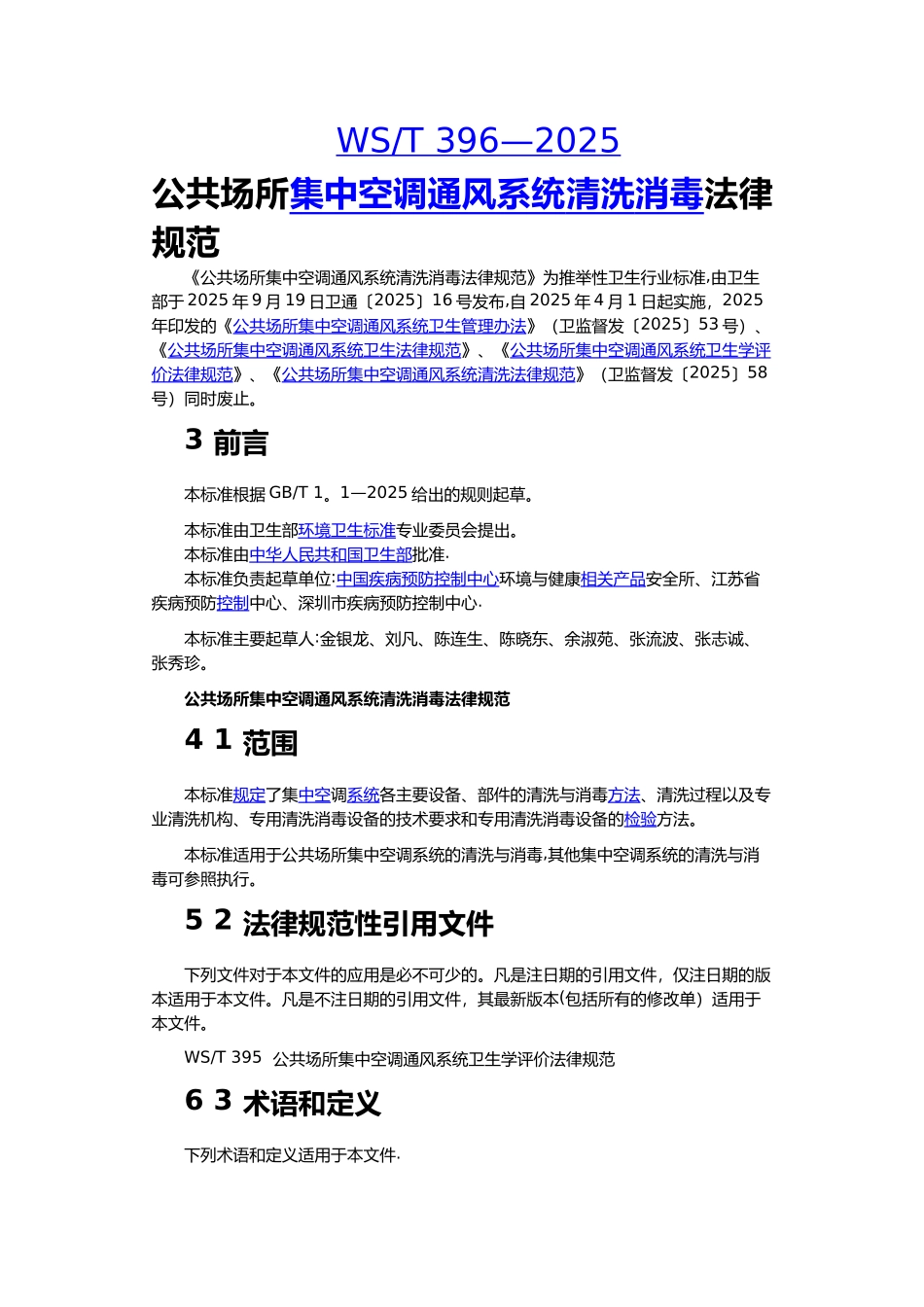 WS/T 396—2025

公共场所集中空调通风系统清洗消毒法律规范

《公共场所集中空调通风系统清洗消毒法律规范》为推举性卫生行业标准,由卫生部于2025年9月19日卫通〔2025〕16号发布,自2025年4月1日起实施，2025年印发的《公共场所集中空调通风系统卫生管理办法》（卫监督发〔2025〕53号）、《公共场所集中空调通风系统卫生法律规范》、《公共场所集中空调通风系统卫生学评价法律规范》、《公共场所集中空调通风系统清洗法律规范》（卫监督发〔2025〕58号）同时废止。

3 前言

本标准根据GB/T 1。1—2025给出的规则起草。

本标准由卫生部环境卫生标准专业委员会提出。
本标准由中华人民共和国卫生部批准.
本标准负责起草单位:中国疾病预防控制中心环境与健康相关产品安全所、江苏省疾病预防控制中心、深圳市疾病预防控制中心.

本标准主要起草人:金银龙、刘凡、陈连生、陈晓东、余淑苑、张流波、张志诚、张秀珍。

公共场所集中空调通风系统清洗消毒法律规范

4 1 范围

本标准规定了集中空调系统各主要设备、部件的清洗与消毒方法、清洗过程以及专业清洗机构、专用清洗消毒设备的技术要求和专用清洗消毒设备的检验方法。

本标准适用于公共场所集中空调系统的清洗与消毒,其他集中空调系统的清洗与消毒可参照执行。

5 2 法律规范性引用文件

下列文件对于本文件的应用是必不可少的。凡是注日期的引用文件，仅注日期的版本适用于本文件。凡是不注日期的引用文件，其最新版本(包括所有的修改单）适用于本文件。

WS/T 395 公共场所集中空调通风系统卫生学评价法律规范

6 3 术语和定义

下列术语和定义适用于本文件.